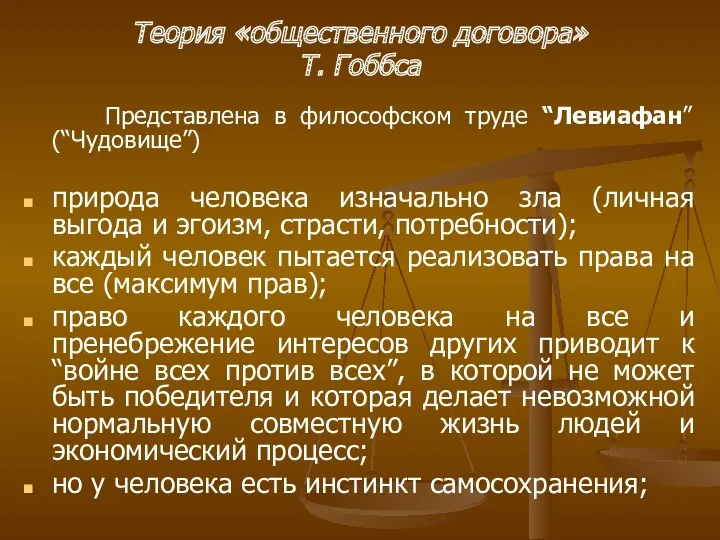 Теория «общественного договора» Т. Гоббса

Представлена в философском труде “Левиафан” (“Чудовище”)

природа человека изначально зла (личная выгода и эгоизм, страсти, потребности);
каждый человек пытается реализовать права на все (максимум прав);
право каждого человека на все и пренебрежение интересов других приводит к “войне всех против всех”, в которой не может быть победителя и которая делает невозможной нормальную совместную жизнь людей и экономический процесс;
но у человека есть инстинкт самосохранения;